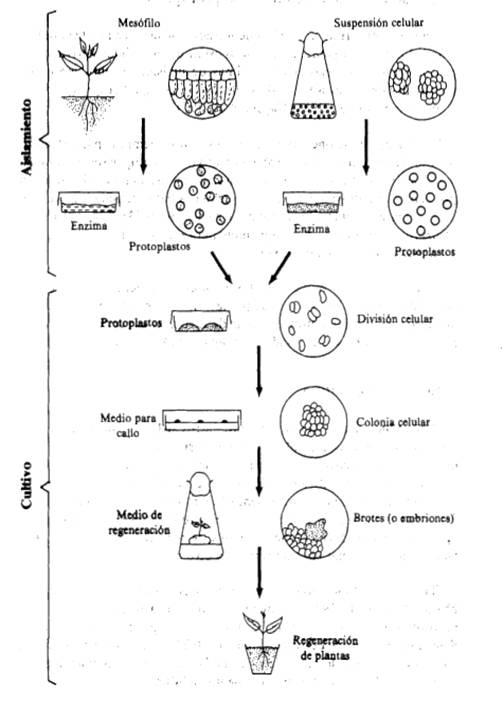 Aislamiento

Mesófilo

Suspensión celular

Enzima

Protoplastos

Enzima

Protoplastos

Cultivo

Protoplastos

División celular

Medio para callo

Colonia celular

Medio de regeneración

Brotes (o embriones)

Regeneración de plantas